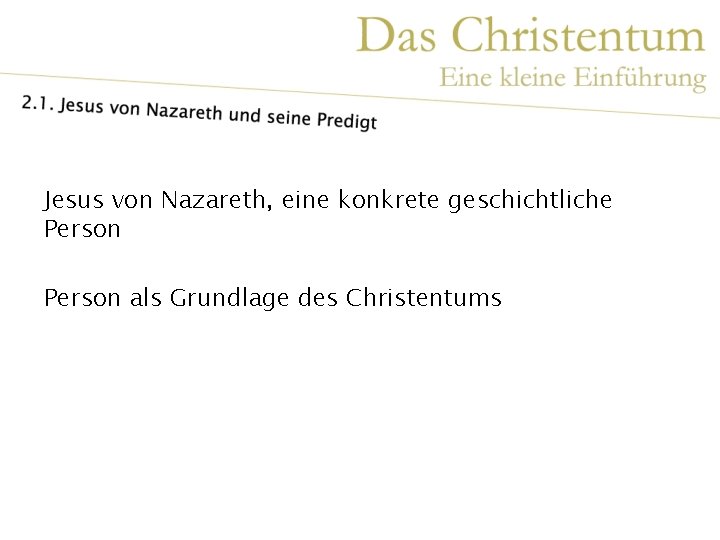 Das Christentum
Eine kleine Einführung

2.1. Jesus von Nazareth und seine Predigt

Jesus von Nazareth, eine konkrete geschichtliche Person

Person als Grundlage des Christentums